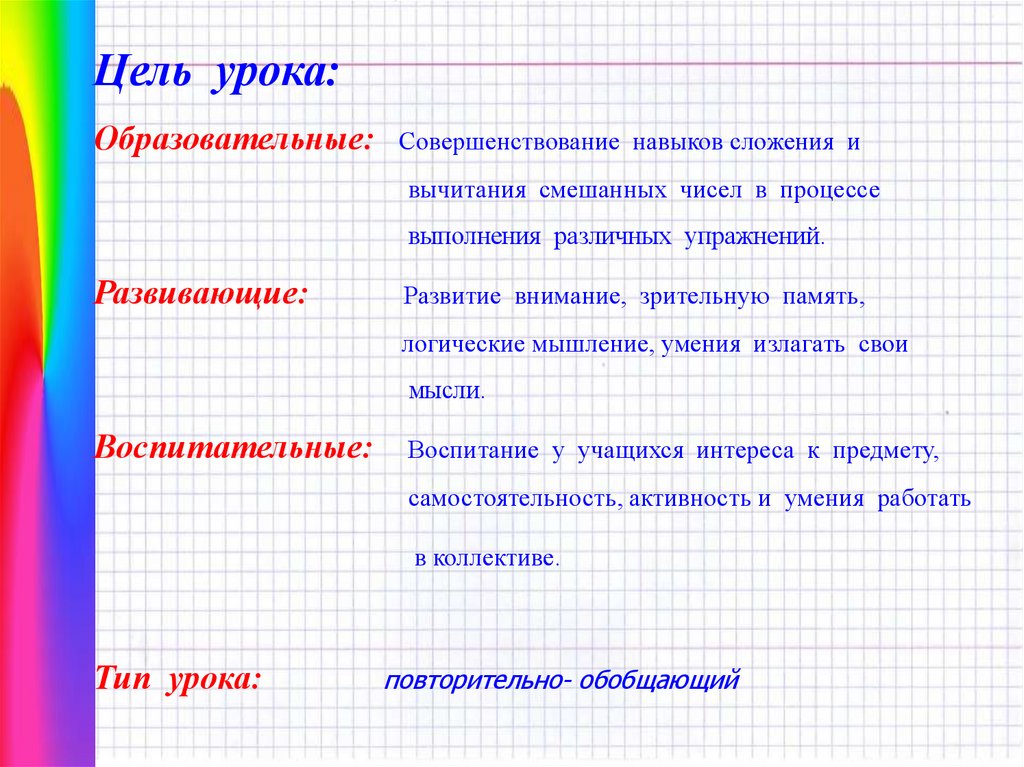 Цель урока:

Образовательные: Совершенствование навыков сложения и вычитания смешанных чисел в процессе выполнения различных упражнений.

Развивающие: Развитие внимание, зрительную память, логические мышление, умения излагать свои мысли.

Воспитательные: Воспитание у учащихся интереса к предмету, самостоятельность, активность и умения работать в коллективе.

Тип урока: повторительно- обобщающий